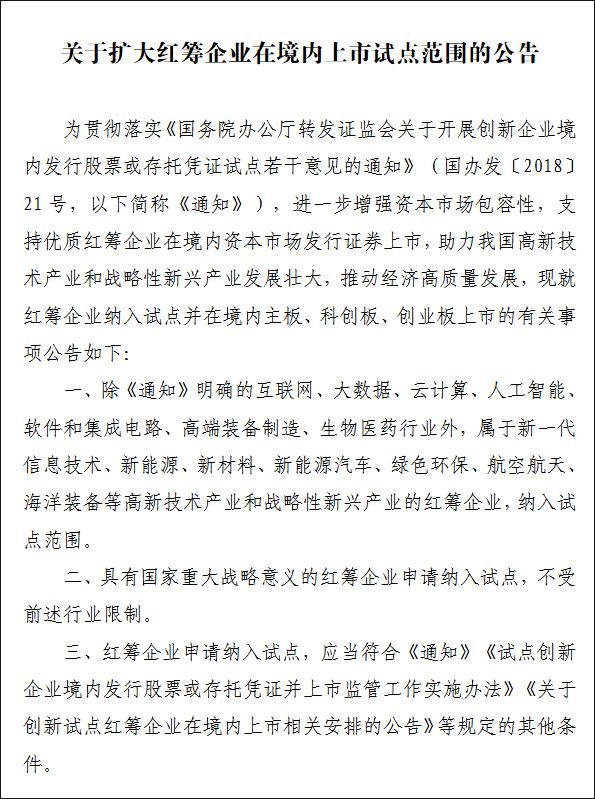 关于扩大红筹企业在境内上市试点范围的公告

为贯彻落实《国务院办公厅转发证监会关于开展创新企业境内发行股票或存托凭证试点若干意见的通知》（国办发〔2018〕21号，以下简称《通知》），进一步增强资本市场包容性，支持优质红筹企业在境内资本市场发行证券上市，助力我国高新技术产业和战略性新兴产业发展壮大，推动经济高质量发展，现就红筹企业纳入试点并在境内主板、科创板、创业板上市的有关事项公告如下：

一、除《通知》明确的互联网、大数据、云计算、人工智能、软件和集成电路、高端装备制造、生物医药行业外，属于新一代信息技术、新能源、新材料、新能源汽车、绿色环保、航空航天、海洋装备等高新技术产业和战略性新兴产业的红筹企业，纳入试点范围。

二、具有国家重大战略意义的红筹企业申请纳入试点，不受前述行业限制。

三、红筹企业申请纳入试点，应当符合《通知》《试点创新企业境内发行股票或存托凭证并上市监管工作实施办法》《关于创新试点红筹企业在境内上市相关安排的公告》等规定的其他条件。